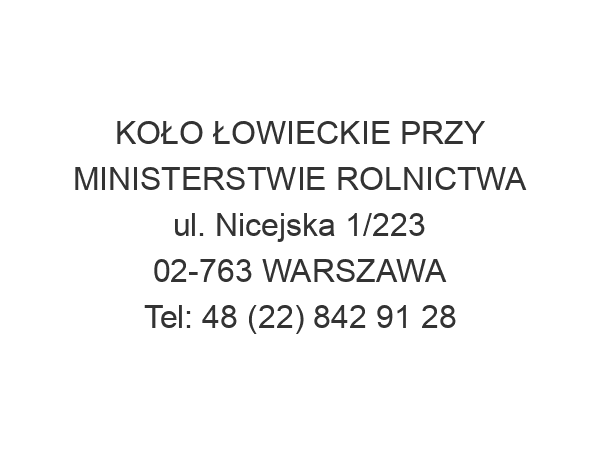 KOŁO ŁOWIECKIE PRZY MINISTERSTWIE ROLNICTWA
ul. Nicejska 1/223
02-763 WARSZAWA
Tel: 48 (22) 842 91 28